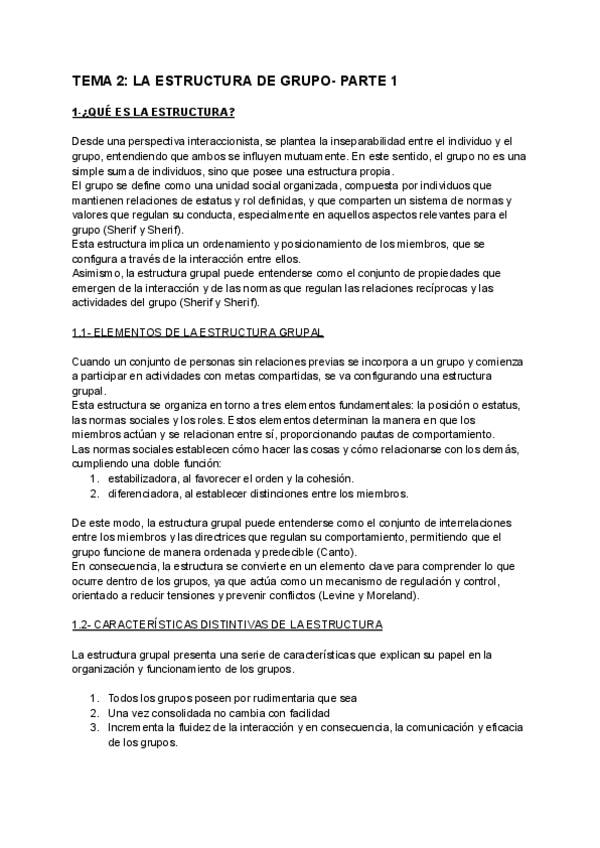 TEMA 2: LA ESTRUCTURA DE GRUPO- PARTE 1

1-¿QUÉ ES LA ESTRUCTURA?

Desde una perspectiva interaccionista, se plantea la inseparabilidad entre el individuo y el grupo, entendiendo que ambos se influyen mutuamente. En este sentido, el grupo no es una simple suma de individuos, sino que posee una estructura propia.
El grupo se define como una unidad social organizada, compuesta por individuos que mantienen relaciones de estatus y rol definidas, y que comparten un sistema de normas y valores que regulan su conducta, especialmente en aquellos aspectos relevantes para el grupo (Sherif y Sherif).
Esta estructura implica un ordenamiento y posicionamiento de los miembros, que se configura a través de la interacción entre ellos.
Asimismo, la estructura grupal puede entenderse como el conjunto de propiedades que emergen de la interacción y de las normas que regulan las relaciones recíprocas y las actividades del grupo (Sherif y Sherif).

1.1- ELEMENTOS DE LA ESTRUCTURA GRUPAL

Cuando un conjunto de personas sin relaciones previas se incorpora a un grupo y comienza a participar en actividades con metas compartidas, se va configurando una estructura grupal.
Esta estructura se organiza en torno a tres elementos fundamentales: la posición o estatus, las normas sociales y los roles. Estos elementos determinan la manera en que los miembros actúan y se relacionan entre sí, proporcionando pautas de comportamiento.
Las normas sociales establecen cómo hacer las cosas y cómo relacionarse con los demás, cumpliendo una doble función:
1. estabilizadora, al favorecer el orden y la cohesión.
2. diferenciadora, al establecer distinciones entre los miembros.

De este modo, la estructura grupal puede entenderse como el conjunto de interrelaciones entre los miembros y las directrices que regulan su comportamiento, permitiendo que el grupo funcione de manera ordenada y predecible (Canto).
En consecuencia, la estructura se convierte en un elemento clave para comprender lo que ocurre dentro de los grupos, ya que actúa como un mecanismo de regulación y control, orientado a reducir tensiones y prevenir conflictos (Levine y Moreland).

1.2- CARACTERÍSTICAS DISTINTIVAS DE LA ESTRUCTURA

La estructura grupal presenta una serie de características que explican su papel en la organización y funcionamiento de los grupos.

1. Todos los grupos poseen por rudimentaria que sea
2. Una vez consolidada no cambia con facilidad
3. Incrementa la fluidez de la interacción y en consecuencia, la comunicación y eficacia de los grupos.